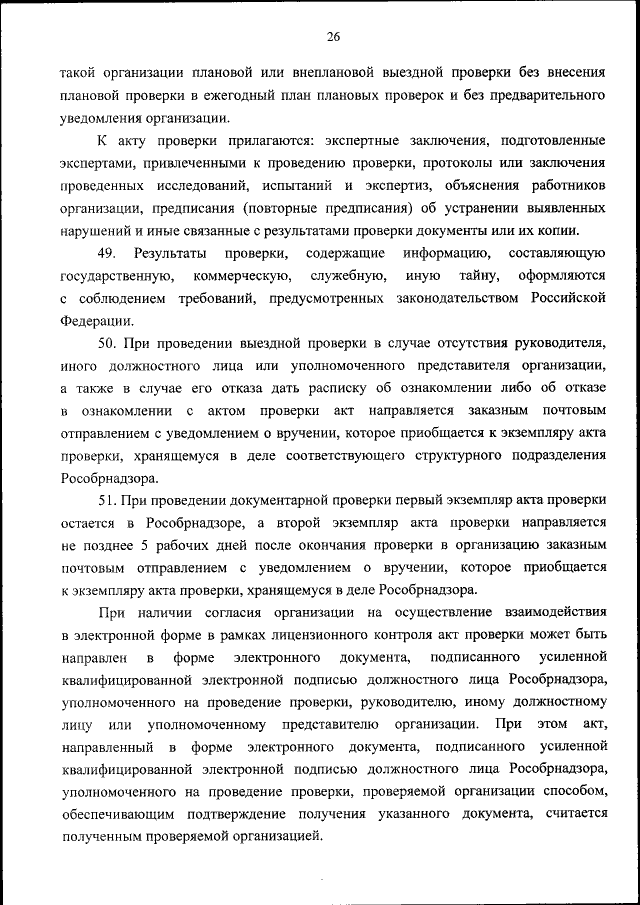 26

такой организации плановой или внеплановой выездной проверки без внесения плановой проверки в ежегодный план плановых проверок и без предварительного уведомления организации.

К акту проверки прилагаются: экспертные заключения, подготовленные экспертами, привлеченными к проведению проверки, протоколы или заключения проведенных исследований, испытаний и экспертиз, объяснения работников организации, предписания (повторные предписания) об устранении выявленных нарушений и иные связанные с результатами проверки документы или их копии.

49. Результаты проверки, содержащие информацию, составляющую государственную, коммерческую, служебную, иную тайну, оформляются с соблюдением требований, предусмотренных законодательством Российской Федерации.

50. При проведении выездной проверки в случае отсутствия руководителя, иного должностного лица или уполномоченного представителя организации, а также в случае его отказа дать расписку об ознакомлении либо об отказе в ознакомлении с актом проверки акт направляется заказным почтовым отправлением с уведомлением о вручении, которое приобщается к экземпляру акта проверки, хранящемуся в деле соответствующего структурного подразделения Рособрнадзора.

51. При проведении документарной проверки первый экземпляр акта проверки остается в Рособрнадзоре, а второй экземпляр акта проверки направляется не позднее 5 рабочих дней после окончания проверки в организацию заказным почтовым отправлением с уведомлением о вручении, которое приобщается к экземпляру акта проверки, хранящемуся в деле Рособрнадзора.

При наличии согласия организации на осуществление взаимодействия в электронной форме в рамках лицензионного контроля акт проверки может быть направлен в форме электронного документа, подписанного усиленной квалифицированной электронной подписью должностного лица Рособрнадзора, уполномоченного на проведение проверки, руководителю, иному должностному лицу или уполномоченному представителю организации. При этом акт, направленный в форме электронного документа, подписанного усиленной квалифицированной электронной подписью должностного лица Рособрнадзора, уполномоченного на проведение проверки, проверяемой организации способом, обеспечивающим подтверждение получения указанного документа, считается полученным проверяемой организацией.